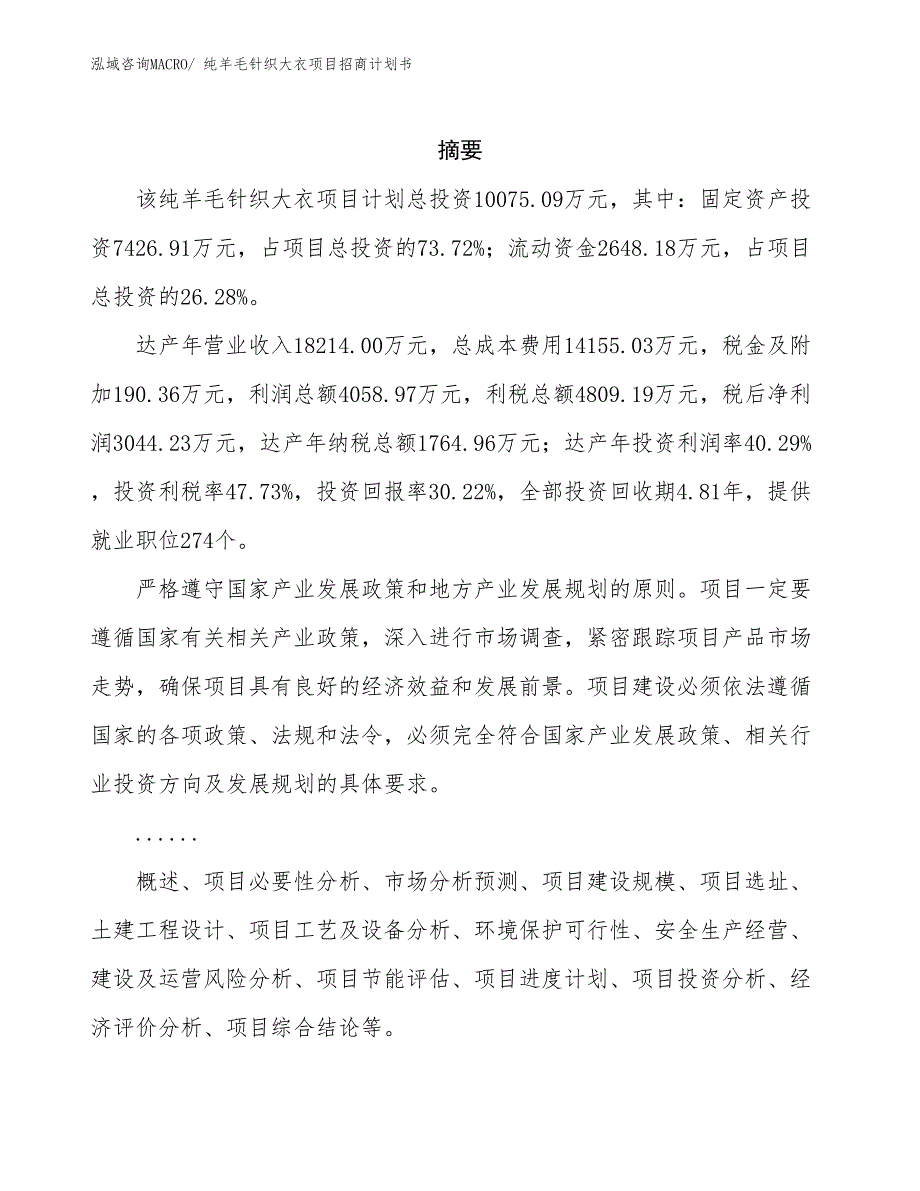 泓域咨询MACRO/ 纯羊毛针织大衣项目招商计划书

摘要

该纯羊毛针织大衣项目计划总投资10075.09万元，其中：固定资产投资7426.91万元，占项目总投资的73.72%；流动资金2648.18万元，占项目总投资的26.28%。

达产年营业收入18214.00万元，总成本费用14155.03万元，税金及附加190.36万元，利润总额4058.97万元，利税总额4809.19万元，税后净利润3044.23万元，达产年纳税总额1764.96万元；达产年投资利润率40.29%，投资利税率47.73%，投资回报率30.22%，全部投资回收期4.81年，提供就业职位274个。

严格遵守国家产业发展政策和地方产业发展规划的原则。项目一定要遵循国家有关相关产业政策，深入进行市场调查，紧密跟踪项目产品市场走势，确保项目具有良好的经济效益和发展前景。项目建设必须依法遵循国家的各项政策、法规和法令，必须完全符合国家产业发展政策、相关行业投资方向及发展规划的具体要求。

......

概述、项目必要性分析、市场分析预测、项目建设规模、项目选址、土建工程设计、项目工艺及设备分析、环境保护可行性、安全生产经营、建设及运营风险分析、项目节能评估、项目进度计划、项目投资分析、经济评价分析、项目综合结论等。